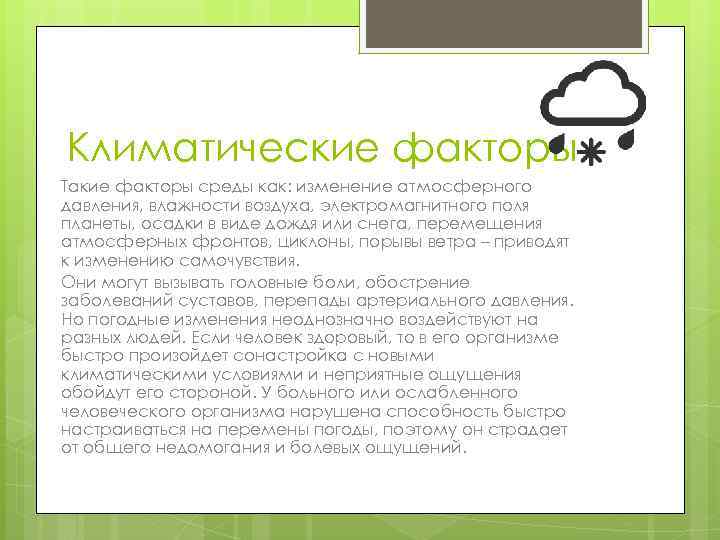 Климатические факторы

Такие факторы среды как: изменение атмосферного давления, влажности воздуха, электромагнитного поля планеты, осадки в виде дождя или снега, перемещения атмосферных фронтов, циклоны, порывы ветра – приводят к изменению самочувствия.

Они могут вызывать головные боли, обострение заболеваний суставов, перепады артериального давления. Но погодные изменения неоднозначно воздействуют на разных людей. Если человек здоровый, то в его организме быстро произойдет сонастройка с новыми климатическими условиями и неприятные ощущения обойдут его стороной. У больного или ослабленного человеческого организма нарушена способность быстро настраиваться на перемены погоды, поэтому он страдает от общего недомогания и болевых ощущений.